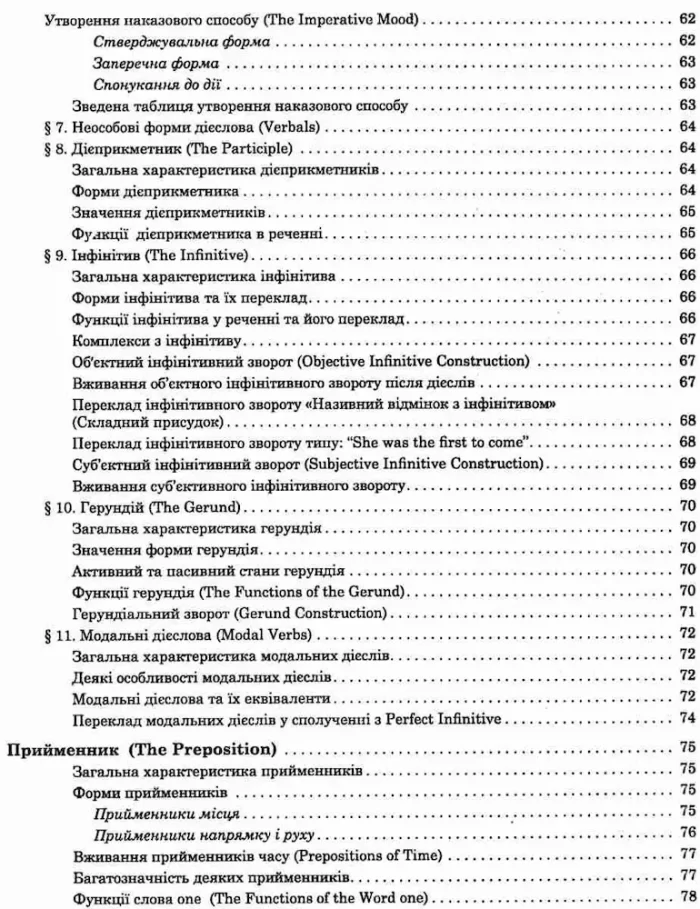 Утворення наказового способу (The Imperative Mood) 62
Стверджувальна форма 62
Заперечна форма 63
Спонукання до дії 63
Зведена таблиця утворення наказового способу 63
§ 7. Неособові форми дієслова (Verbals) 64
§ 8. Дієприкметник (The Participle) 64
Загальна характеристика дієприкметників 64
Форми дієприкметника 64
Значення дієприкметників 65
Функції дієприкметника в реченні 65
§ 9. Інфінітив (The Infinitive) 66
Загальна характеристика інфінітива 66
Форми інфінітива та їх переклад 66
Функції інфінітива у реченні та його переклад 66
Комплекси з інфінітиву 67
Об'єктний інфінітивний зворот (Objective Infinitive Construction) 67
Вживання об'єктного інфінітивного звороту після дієслів 67
Переклад інфінітивного звороту «Називний відмінок з інфінітивом» (Складний присудок) 68
Переклад інфінітивного звороту типу: "She was the first to come" 68
Суб'єктний інфінітивний зворот (Subjective Infinitive Construction) 69
Вживання суб'єктивного інфінітивного звороту 69
§ 10. Герундій (The Gerund) 70
Загальна характеристика герундія 70
Значення форми герундія 70
Активний та пасивний стани герундія 70
Функції герундія (The Functions of the Gerund) 70
Герундіальний зворот (Gerund Construction) 71
§ 11. Модальні дієслова (Modal Verbs) 72
Загальна характеристика модальних дієслів 72
Деякі особливості модальних дієслів 72
Модальні дієслова та їх еквіваленти 72
Переклад модальних дієслів у сполученні з Perfect Infinitive 74

Прийменник (The Preposition) 75
Загальна характеристика прийменників 75
Форми прийменників 75
Прийменники місця 75
Прийменники напрямку і руху 76
Вживання прийменників часу (Prepositions of Time) 77
Багатозначність деяких прийменників 77
Функції слова one (The Functions of the Word one) 78